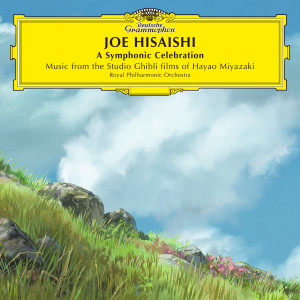 Deutsche Grammophon

JOE HISAISHI
A Symphonic Celebration
Music from the Studio Ghibli films of Hayao Miyazaki
Royal Philharmonic Orchestra